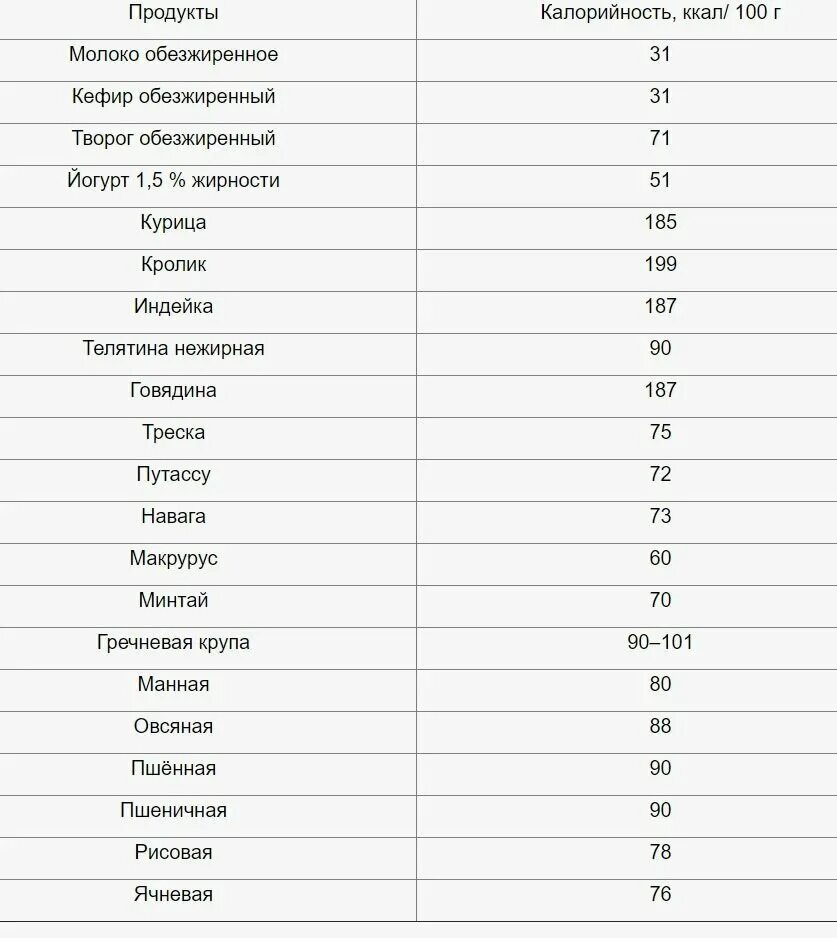 | Продукты | Калорийность, ккал/ 100 г |
|---|---|
| Молоко обезжиренное | 31 |
| Кефир обезжиренный | 31 |
| Творог обезжиренный | 71 |
| Йогурт 1,5 % жирности | 51 |
| Курица | 185 |
| Кролик | 199 |
| Индейка | 187 |
| Телятина нежирная | 90 |
| Говядина | 187 |
| Треска | 75 |
| Путассу | 72 |
| Навага | 73 |
| Макрурус | 60 |
| Минтай | 70 |
| Гречневая крупа | 90–101 |
| Манная | 80 |
| Овсяная | 88 |
| Пшённая | 90 |
| Пшеничная | 90 |
| Рисовая | 78 |
| Ячневая | 76 |